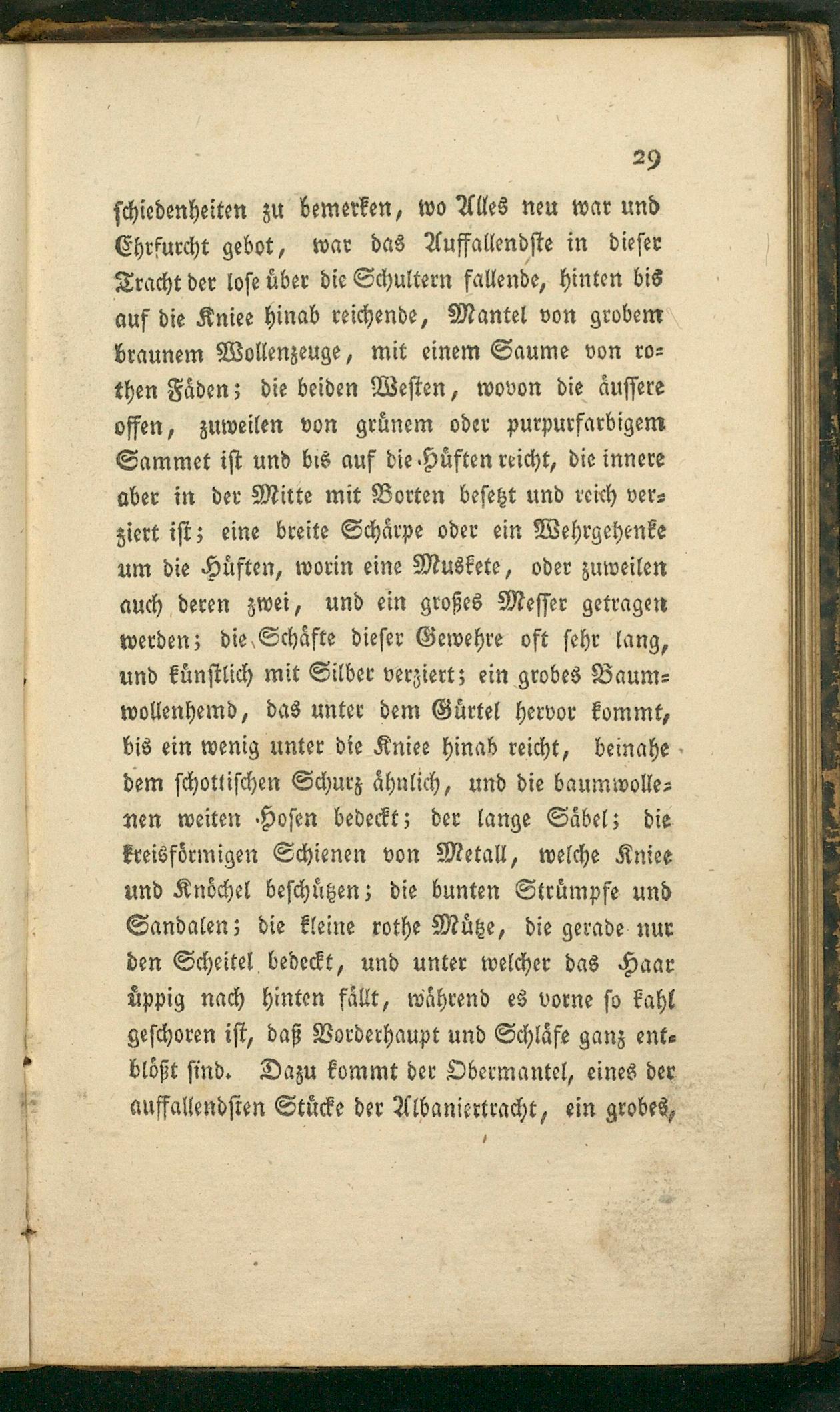 29

schiedenheiten zu bemerken, wo Alles neu war und Ehrfurcht gebot, war das Auffallendste in dieser Tracht der lose über die Schultern fallende, hinten bis auf die Kniee hinab reichende, Mantel von grobem braunem Wollenzeuge, mit einem Saume von rothen Fäden; die beiden Westen, wovon die äussere offen, zuweilen von grünem oder purpurfarbigem Sammet ist und bis auf die Hüften reicht, die innere aber in der Mitte mit Borten besetzt und reich verziert ist; eine breite Schärpe oder ein Wehrgehenke um die Hüften, worin eine Muskete, oder zuweilen auch deren zwei, und ein großes Messer getragen werden; die Schäfte dieser Gewehre oft sehr lang, und künstlich mit Silber verziert; ein grobes Baumwollenhemd, das unter dem Gürtel hervor kommt, bis ein wenig unter die Kniee hinab reicht, beinahe dem schottischen Schurz ähnlich, und die baumwollenen weiten Hosen bedeckt; der lange Säbel; die kreisförmigen Schienen von Metall, welche Kniee und Knöchel beschützen; die bunten Strümpfe und Sandalen; die kleine rothe Mütze, die gerade nur den Scheitel bedeckt, und unter welcher das Haar üppig nach hinten fällt, während es vorne so kahl geschoren ist, daß Vorderhaupt und Schläfe ganz entblößt sind. Dazu kommt der Obermantel, eines der auffallendsten Stücke der Albaniertracht, ein grobes,